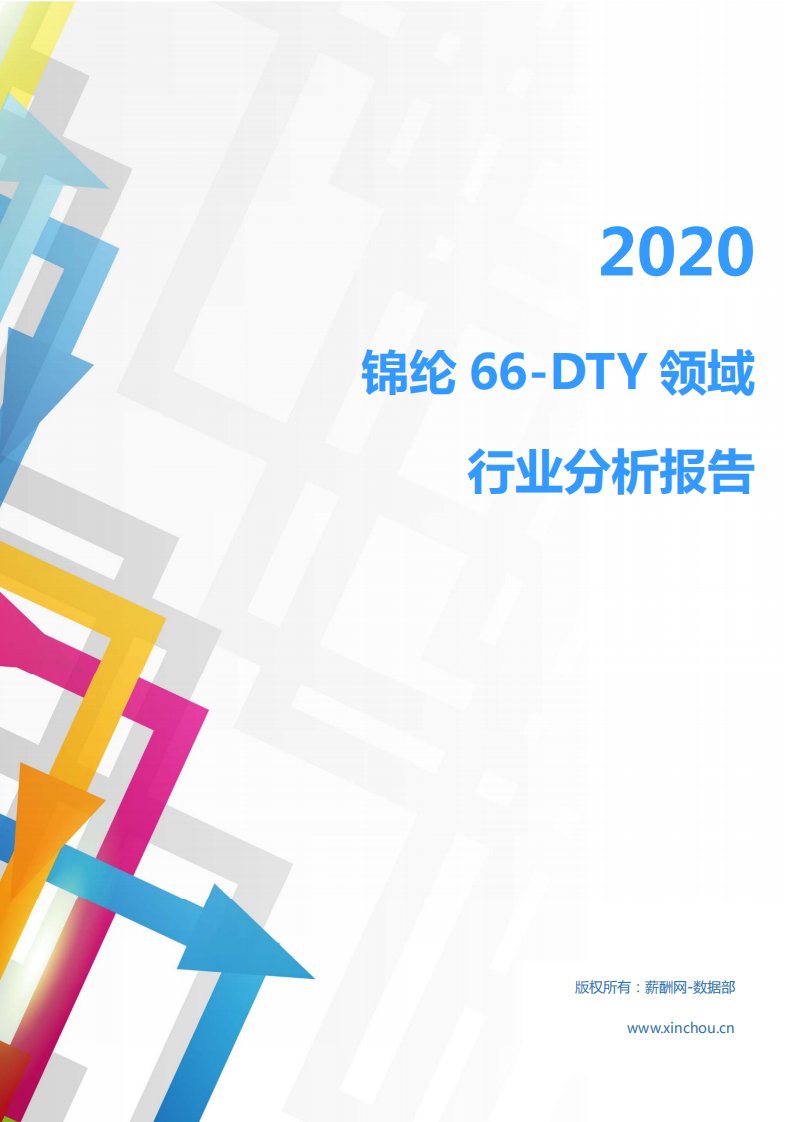 2020

锦纶 66-DTY 领域

行业分析报告

版权所有：薪酬网-数据部

www.xinchou.cn